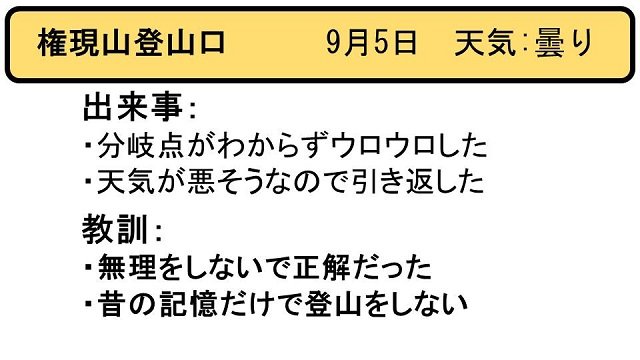 権現山登山口　　9月5日　天気:曇り

出来事:
・分岐点がわからずウロウロした
・天気が悪そうなので引き返した

教訓:
・無理をしないで正解だった
・昔の記憶だけで登山をしない